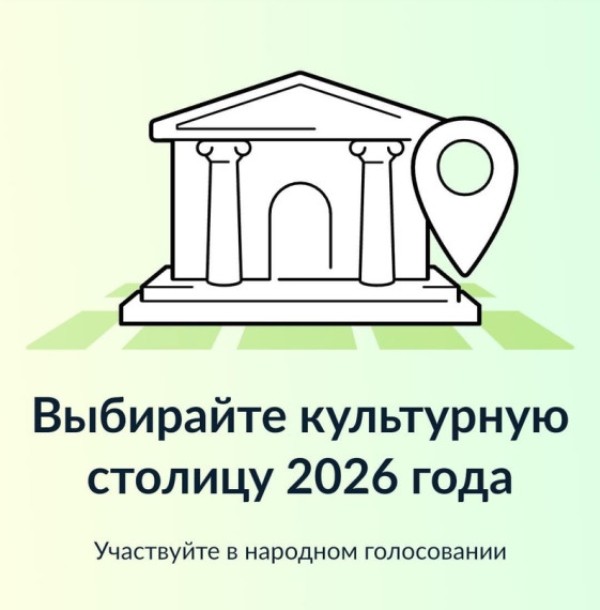 Выбирайте культурную столицу 2026 года

Участвуйте в народном голосовании